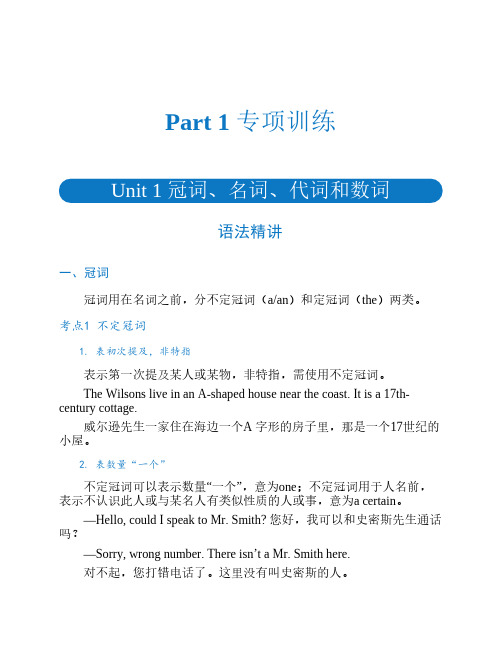 Part 1 专项训练

Unit 1 冠词、名词、代词和数词

语法精讲

一、冠词

冠词用在名词之前，分不定冠词（a/an）和定冠词（the）两类。

考点1 不定冠词

1. 表初次提及，非特指

表示第一次提及某人或某物，非特指，需使用不定冠词。

The Wilsons live in an A-shaped house near the coast. It is a 17th-century cottage.

威尔逊先生一家住在海边一个A 字形的房子里，那是一个17世纪的小屋。

2. 表数量“一个”

不定冠词可以表示数量“一个”，意为one；不定冠词用于人名前，表示不认识此人或与某名人有类似性质的人或事，意为a certain。

—Hello, could I speak to Mr. Smith? 您好，我可以和史密斯先生通话吗？

—Sorry, wrong number. There isn’t a Mr. Smith here.

对不起，您打错电话了。这里没有叫史密斯的人。